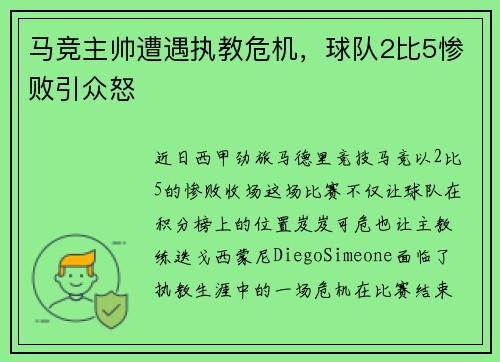 马竞主帅遭遇执教危机，球队2比5惨败引众怒

近日西甲劲旅马德里竞技马竞以2比5的惨败收场这场比赛不仅让球队在积分榜上的位置岌岌可危也让主教练迭戈西蒙尼DiegoSimeone面临了执教生涯中的一场危机在比赛结束